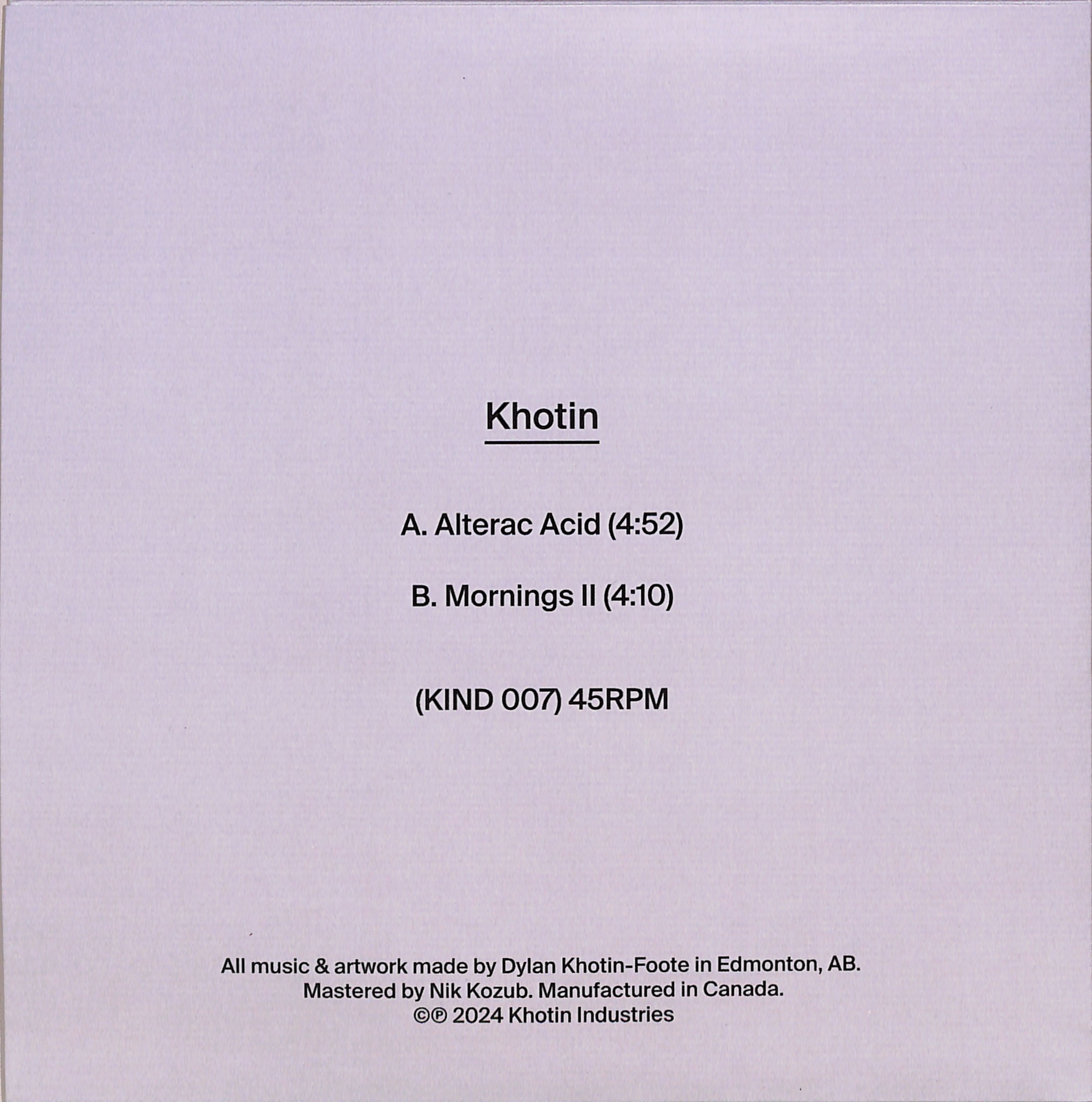 Khotin

A. Alterac Acid (4:52)

B. Mornings II (4:10)

(KIND 007) 45RPM

All music & artwork made by Dylan Khotin-Foote in Edmonton, AB.
Mastered by Nik Kozub. Manufactured in Canada.
©℗ 2024 Khotin Industries